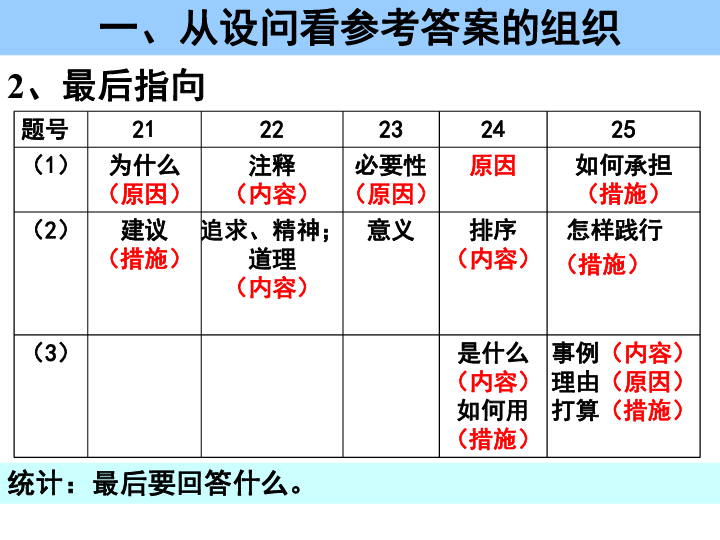 一、从设问看参考答案的组织

2、最后指向

| 题号 | 21 | 22 | 23 | 24 | 25 |
|---|---|---|---|---|---|
| （1） | 为什么（原因） | 注释（内容） | 必要性（原因） | 原因 | 如何承担（措施） |
| （2） | 建议（措施） | 追求、精神；道理（内容） | 意义 | 排序（内容） | 怎样践行（措施） |
| （3） | | | | 是什么（内容）如何用（措施） | 事例（内容）理由（原因）打算（措施） |

统计：最后要回答什么。